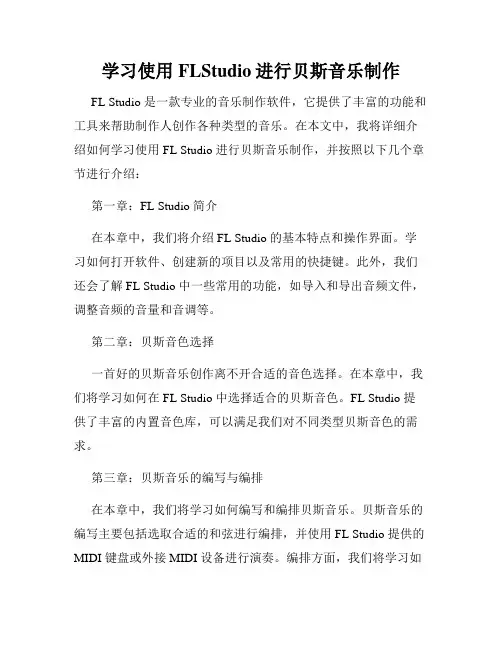 学习使用 FLStudio 进行贝斯音乐制作

FL Studio 是一款专业的音乐制作软件，它提供了丰富的功能和工具来帮助制作人创作各种类型的音乐。在本文中，我将详细介绍如何学习使用 FL Studio 进行贝斯音乐制作，并按照以下几个章节进行介绍：

第一章：FL Studio 简介

在本章中，我们将介绍 FL Studio 的基本特点和操作界面。学习如何打开软件、创建新的项目以及常用的快捷键。此外，我们还会了解 FL Studio 中一些常用的功能，如导入和导出音频文件，调整音频的音量和音调等。

第二章：贝斯音色选择

一首好的贝斯音乐创作离不开合适的音色选择。在本章中，我们将学习如何在 FL Studio 中选择适合的贝斯音色。FL Studio 提供了丰富的内置音色库，可以满足我们对不同类型贝斯音色的需求。

第三章：贝斯音乐的编写与编排

在本章中，我们将学习如何编写和编排贝斯音乐。贝斯音乐的编写主要包括选取合适的和弦进行编排，并使用 FL Studio 提供的 MIDI 键盘或外接 MIDI 设备进行演奏。编排方面，我们将学习如